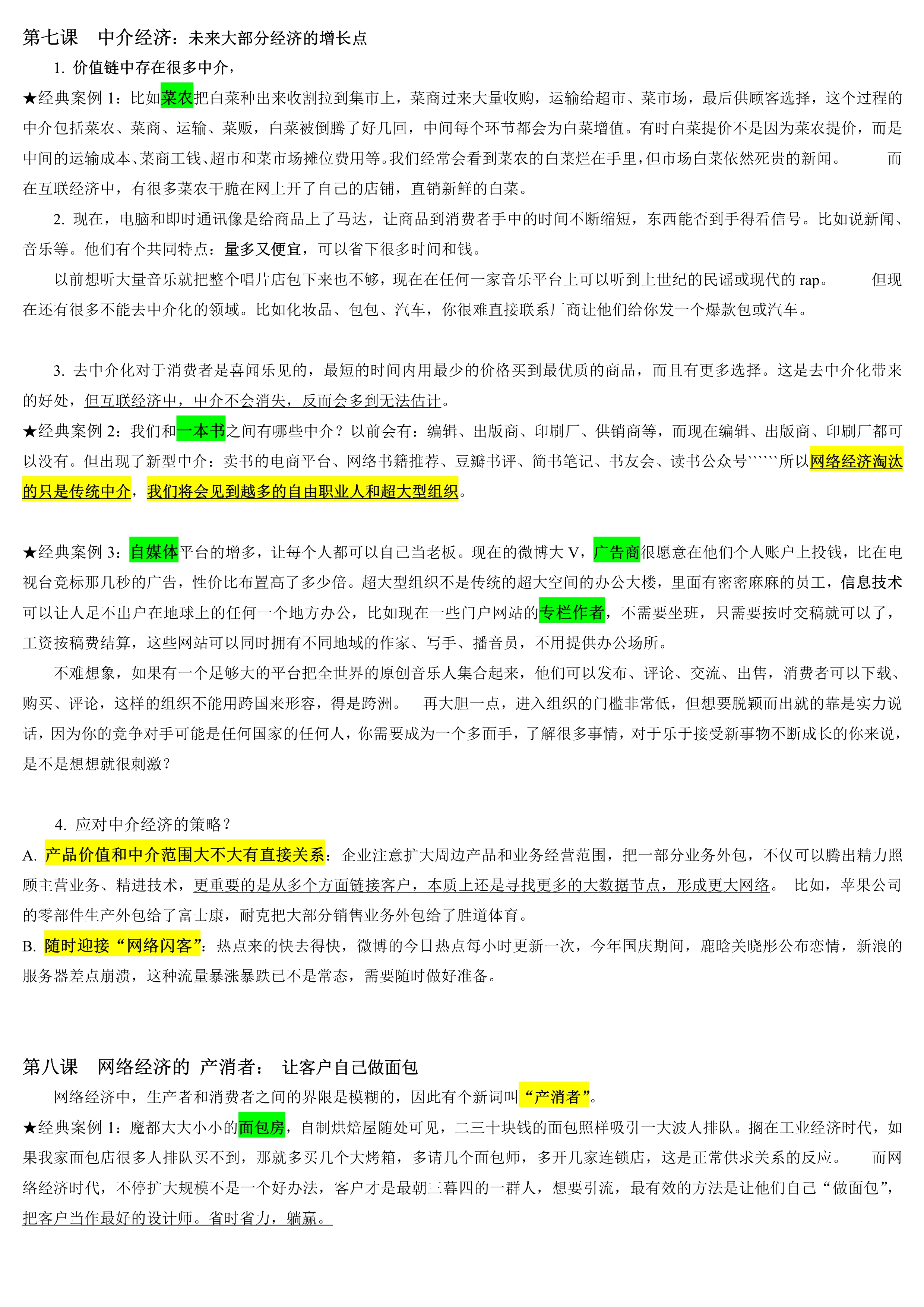 第七课　中介经济：未来大部分经济的增长点

1. 价值链中存在很多中介，

★经典案例 1：比如菜农把白菜种出来收割拉到集市上，菜商过来大量收购，运输给超市、菜市场，最后供顾客选择，这个过程的中介包括菜农、菜商、运输、菜贩，白菜被倒腾了好几回，中间每个环节都会为白菜增值。有时白菜提价不是因为菜农提价，而是中间的运输成本、菜商工钱、超市和菜市场摊位费用等。我们经常会看到菜农的白菜烂在手里，但市场白菜依然死贵的新闻。　　而在互联经济中，有很多菜农干脆在网上开了自己的店铺，直销新鲜的白菜。

2. 现在，电脑和即时通讯像是给商品上了马达，让商品到消费者手中的时间不断缩短，东西能否到手得看信号。比如说新闻、音乐等。他们有个共同特点：量多又便宜，可以省下很多时间和钱。

以前想听大量音乐就把整个唱片店包下来也不够，现在在任何一家音乐平台上可以听到上世纪的民谣或现代的 rap。　　但现在还有很多不能去中介化的领域。比如化妆品、包包、汽车，你很难直接联系厂商让他们给你发一个爆款包或汽车。

3. 去中介化对于消费者是喜闻乐见的，最短的时间内用最少的价格买到最优质的商品，而且有更多选择。这是去中介化带来的好处，但互联经济中，中介不会消失，反而会多到无法估计。

★经典案例 2：我们和一本书之间有哪些中介？以前会有：编辑、出版商、印刷厂、供销商等，而现在编辑、出版商、印刷厂都可以没有。但出现了新型中介：卖书的电商平台、网络书籍推荐、豆瓣书评、简书笔记、书友会、读书公众号``````所以网络经济淘汰的只是传统中介，我们将会见到越多的自由职业人和超大型组织。

★经典案例 3：自媒体平台的增多，让每个人都可以自己当老板。现在的微博大 V，广告商很愿意在他们个人账户上投钱，比在电视台竞标那几秒的广告，性价比布置高了多少倍。超大型组织不是传统的超大空间的办公大楼，里面有密密麻麻的员工，信息技术可以让人足不出户在地球上的任何一个地方办公，比如现在一些门户网站的专栏作者，不需要坐班，只需要按时交稿就可以了，工资按稿费结算，这些网站可以同时拥有不同地域的作家、写手、播音员，不用提供办公场所。

不难想象，如果有一个足够大的平台把全世界的原创音乐人集合起来，他们可以发布、评论、交流、出售，消费者可以下载、购买、评论，这样的组织不能用跨国来形容，得是跨洲。　再大胆一点，进入组织的门槛非常低，但想要脱颖而出就的靠是实力说话，因为你的竞争对手可能是任何国家的任何人，你需要成为一个多面手，了解很多事情，对于乐于接受新事物不断成长的你来说，是不是想想就很刺激？

4. 应对中介经济的策略？

A. 产品价值和中介范围大不大有直接关系：企业注意扩大周边产品和业务经营范围，把一部分业务外包，不仅可以腾出精力照顾主营业务、精进技术，更重要的是从多个方面链接客户，本质上还是寻找更多的大数据节点，形成更大网络。 比如，苹果公司的零部件生产外包给了富士康，耐克把大部分销售业务外包给了胜道体育。

B. 随时迎接“网络闪客”：热点来的快去得快，微博的今日热点每小时更新一次，今年国庆期间，鹿晗关晓彤公布恋情，新浪的服务器差点崩溃，这种流量暴涨暴跌已不是常态，需要随时做好准备。

第八课　网络经济的 产消者：　让客户自己做面包

网络经济中，生产者和消费者之间的界限是模糊的，因此有个新词叫“产消者”。

★经典案例 1：魔都大大小小的面包房，自制烘焙屋随处可见，二三十块钱的面包照样吸引一大波人排队。搁在工业经济时代，如果我家面包店很多人排队买不到，那就多买几个大烤箱，多请几个面包师，多开几家连锁店，这是正常供求关系的反应。　　而网络经济时代，不停扩大规模不是一个好办法，客户才是最朝三暮四的一群人，想要引流，最有效的方法是让他们自己“做面包”，把客户当作最好的设计师。省时省力，躺赢。